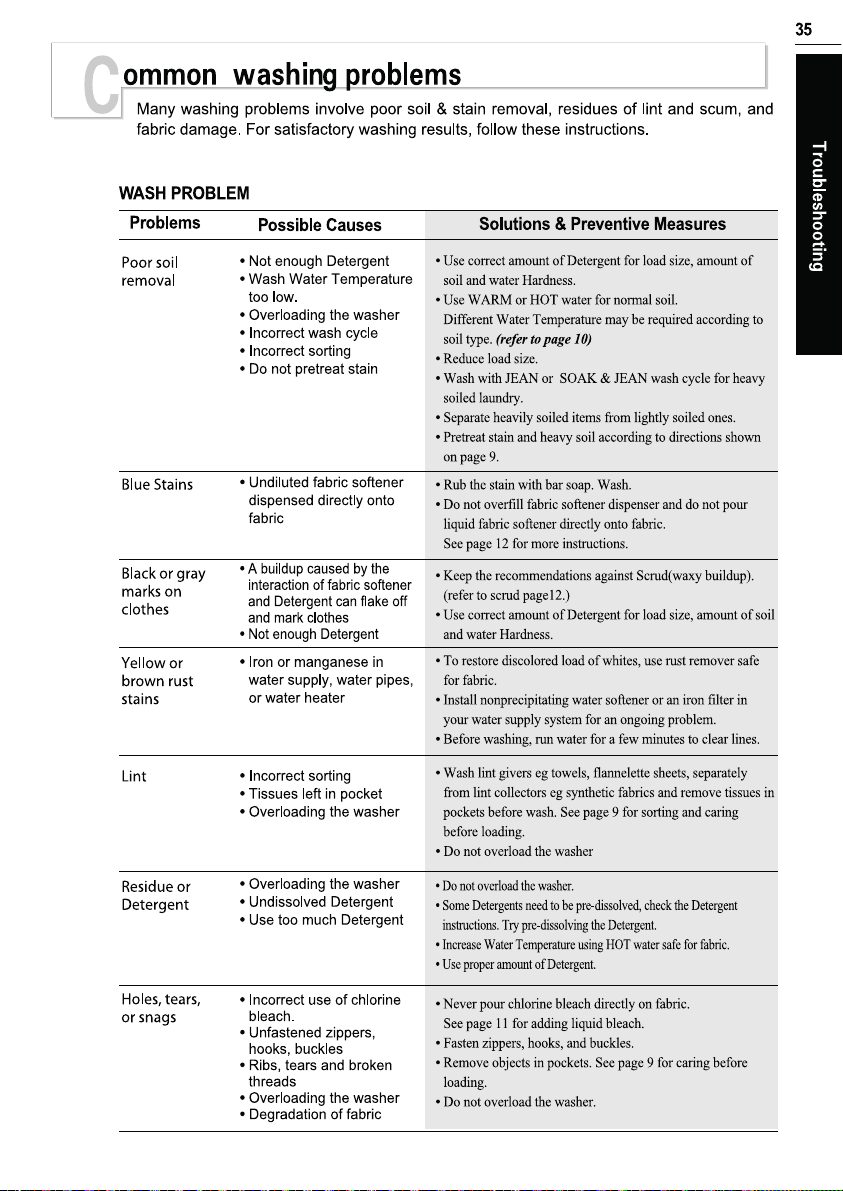 35

Troubleshooting

Common washing problems

Many washing problems involve poor soil & stain removal, residues of lint and scum, and fabric damage. For satisfactory washing results, follow these instructions.

WASH PROBLEM

| Problems | Possible Causes | Solutions & Preventive Measures |
|---|---|---|
| Poor soil removal | • Not enough Detergent • Wash Water Temperature too low. • Overloading the washer • Incorrect wash cycle • Incorrect sorting • Do not pretreat stain | • Use correct amount of Detergent for load size, amount of soil and water Hardness. • Use WARM or HOT water for normal soil. Different Water Temperature may be required according to soil type. (refer to page 10) • Reduce load size. • Wash with JEAN or SOAK & JEAN wash cycle for heavy soiled laundry. • Separate heavily soiled items from lightly soiled ones. • Pretreat stain and heavy soil according to directions shown on page 9. |
| Blue Stains | • Undiluted fabric softener dispensed directly onto fabric | • Rub the stain with bar soap. Wash. • Do not overfill fabric softener dispenser and do not pour liquid fabric softener directly onto fabric. See page 12 for more instructions. |
| Black or gray marks on clothes | • A buildup caused by the interaction of fabric softener and Detergent can flake off and mark clothes • Not enough Detergent | • Keep the recommendations against Scrud(waxy buildup). (refer to scrud page12.) • Use correct amount of Detergent for load size, amount of soil and water Hardness. |
| Yellow or brown rust stains | • Iron or manganese in water supply, water pipes, or water heater | • To restore discolored load of whites, use rust remover safe for fabric. • Install nonprecipitating water softener or an iron filter in your water supply system for an ongoing problem. • Before washing, run water for a few minutes to clear lines. |
| Lint | • Incorrect sorting • Tissues left in pocket • Overloading the washer | • Wash lint givers eg towels, flannelette sheets, separately from lint collectors eg synthetic fabrics and remove tissues in pockets before wash. See page 9 for sorting and caring before loading. • Do not overload the washer |
| Residue or Detergent | • Overloading the washer • Undissolved Detergent • Use too much Detergent | • Do not overload the washer. • Some Detergents need to be pre-dissolved, check the Detergent instructions. Try pre-dissolving the Detergent. • Increase Water Temperature using HOT water safe for fabric. • Use proper amount of Detergent. |
| Holes, tears, or snags | • Incorrect use of chlorine bleach. • Unfastened zippers, hooks, buckles • Ribs, tears and broken threads • Overloading the washer • Degradation of fabric | • Never pour chlorine bleach directly on fabric. See page 11 for adding liquid bleach. • Fasten zippers, hooks, and buckles. • Remove objects in pockets. See page 9 for caring before loading. • Do not overload the washer. |